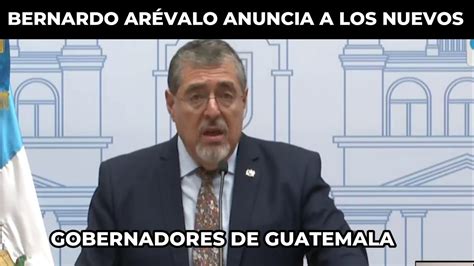 BERNARDO ARÉVALO ANUNCIA A LOS NUEVOS

GOBERNADORES DE GUATEMALA